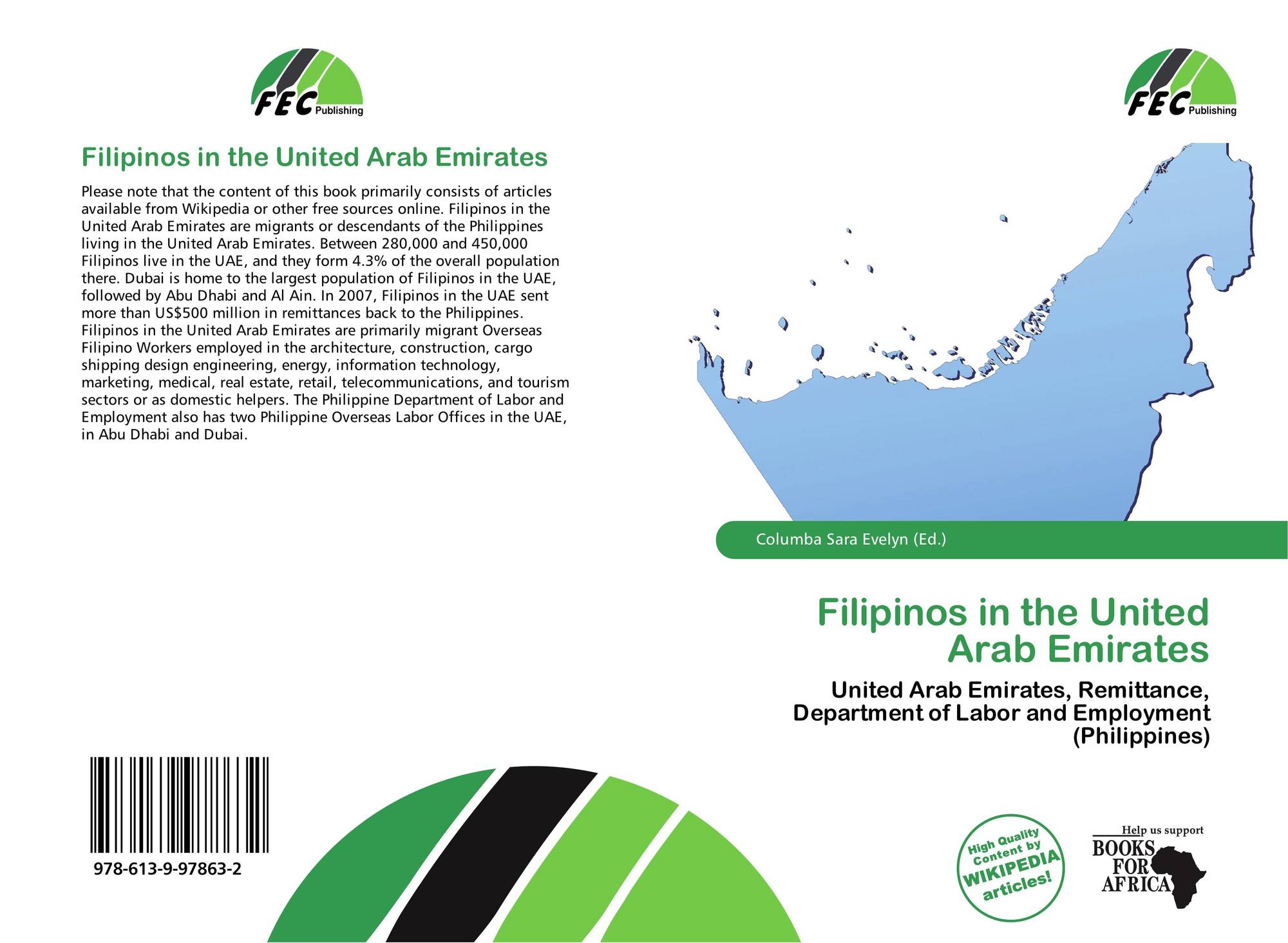 FEC Publishing

Filipinos in the United Arab Emirates

Please note that the content of this book primarily consists of articles available from Wikipedia or other free sources online. Filipinos in the United Arab Emirates are migrants or descendants of the Philippines living in the United Arab Emirates. Between 280,000 and 450,000 Filipinos live in the UAE, and they form 4.3% of the overall population there. Dubai is home to the largest population of Filipinos in the UAE, followed by Abu Dhabi and Al Ain. In 2007, Filipinos in the UAE sent more than US$500 million in remittances back to the Philippines. Filipinos in the United Arab Emirates are primarily migrant Overseas Filipino Workers employed in the architecture, construction, cargo shipping design engineering, energy, information technology, marketing, medical, real estate, retail, telecommunications, and tourism sectors or as domestic helpers. The Philippine Department of Labor and Employment also has two Philippine Overseas Labor Offices in the UAE, in Abu Dhabi and Dubai.

978-613-9-97863-2

FEC Publishing

Columba Sara Evelyn (Ed.)

Filipinos in the United Arab Emirates

United Arab Emirates, Remittance, Department of Labor and Employment (Philippines)

High Quality Content by WIKIPEDIA articles!

Help us support BOOKS FOR AFRICA